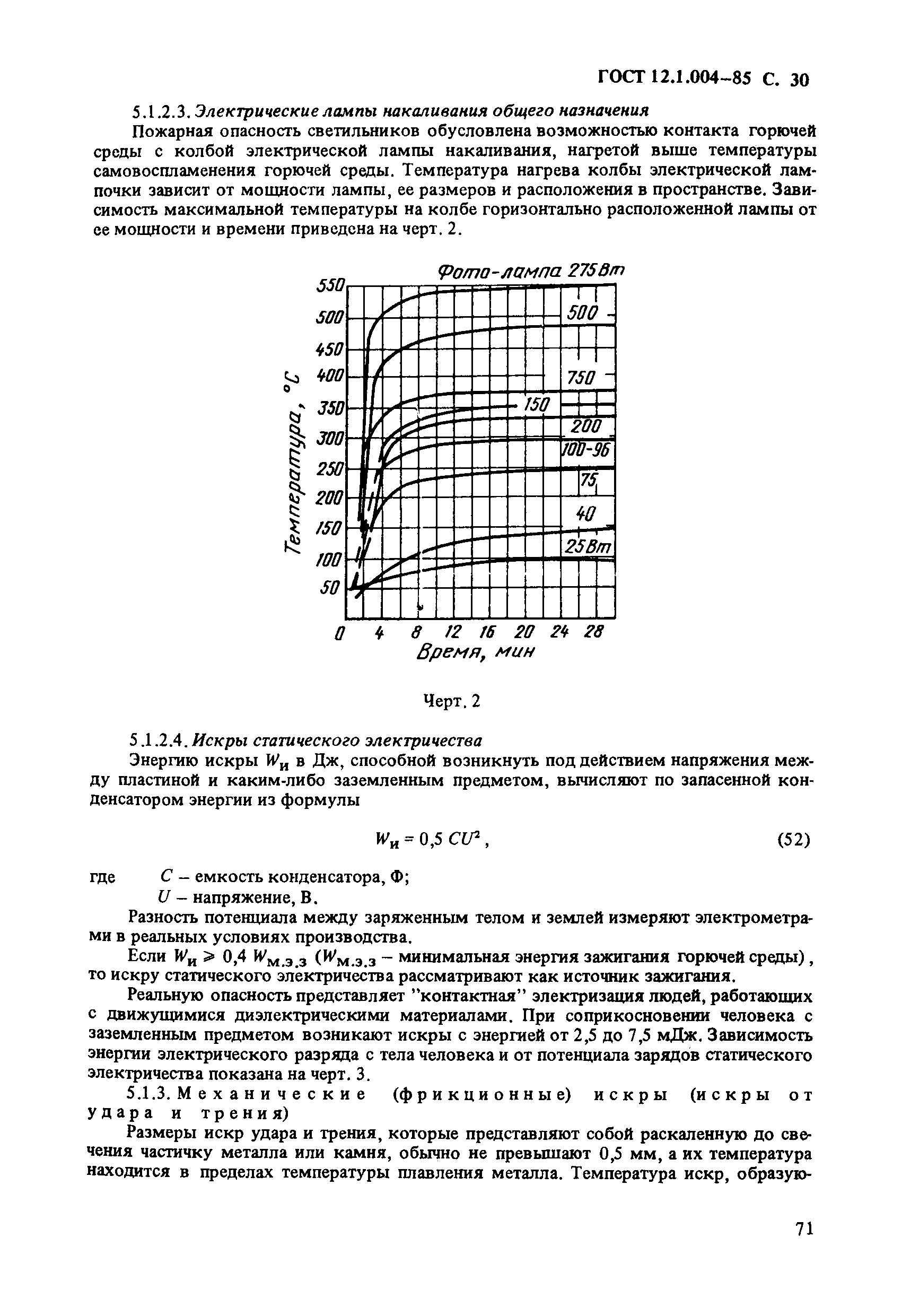 ГОСТ 12.1.004–85 С. 30

5.1.2.3. Электрические лампы накаливания общего назначения

Пожарная опасность светильников обусловлена возможностью контакта горючей среды с колбой электрической лампы накаливания, нагретой выше температуры самовоспламенения горючей среды. Температура нагрева колбы электрической лампочки зависит от мощности лампы, ее размеров и расположения в пространстве. Зависимость максимальной температуры на колбе горизонтально расположенной лампы от ее мощности и времени приведена на черт. 2.

Фото-лампа 275 Вт
550
500
450
400
350
300
250
200
150
100
50
Температура, °С
500
750
150
200
100-96
75
40
25 Вт
0 4 8 12 16 20 24 28
Время, мин

Черт. 2

5.1.2.4. Искры статического электричества

Энергию искры $W_и$ в Дж, способной возникнуть под действием напряжения между пластиной и каким-либо заземленным предметом, вычисляют по запасенной конденсатором энергии из формулы

$W_и = 0,5\ CU^2$, (52)

где $C$ – емкость конденсатора, Ф;
$U$ – напряжение, В.

Разность потенциала между заряженным телом и землей измеряют электрометрами в реальных условиях производства.

Если $W_и \geqslant 0,4\ W_{м.э.з}$ ($W_{м.э.з}$ – минимальная энергия зажигания горючей среды), то искру статического электричества рассматривают как источник зажигания.

Реальную опасность представляет "контактная" электризация людей, работающих с движущимися диэлектрическими материалами. При соприкосновении человека с заземленным предметом возникают искры с энергией от 2,5 до 7,5 мДж. Зависимость энергии электрического разряда с тела человека и от потенциала зарядов статического электричества показана на черт. 3.

5.1.3. Механические (фрикционные) искры (искры от удара и трения)

Размеры искр удара и трения, которые представляют собой раскаленную до свечения частичку металла или камня, обычно не превышают 0,5 мм, а их температура находится в пределах температуры плавления металла. Температура искр, образую-

71